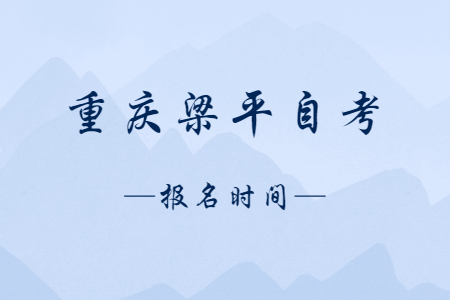 重庆梁平自考

—报名时间—